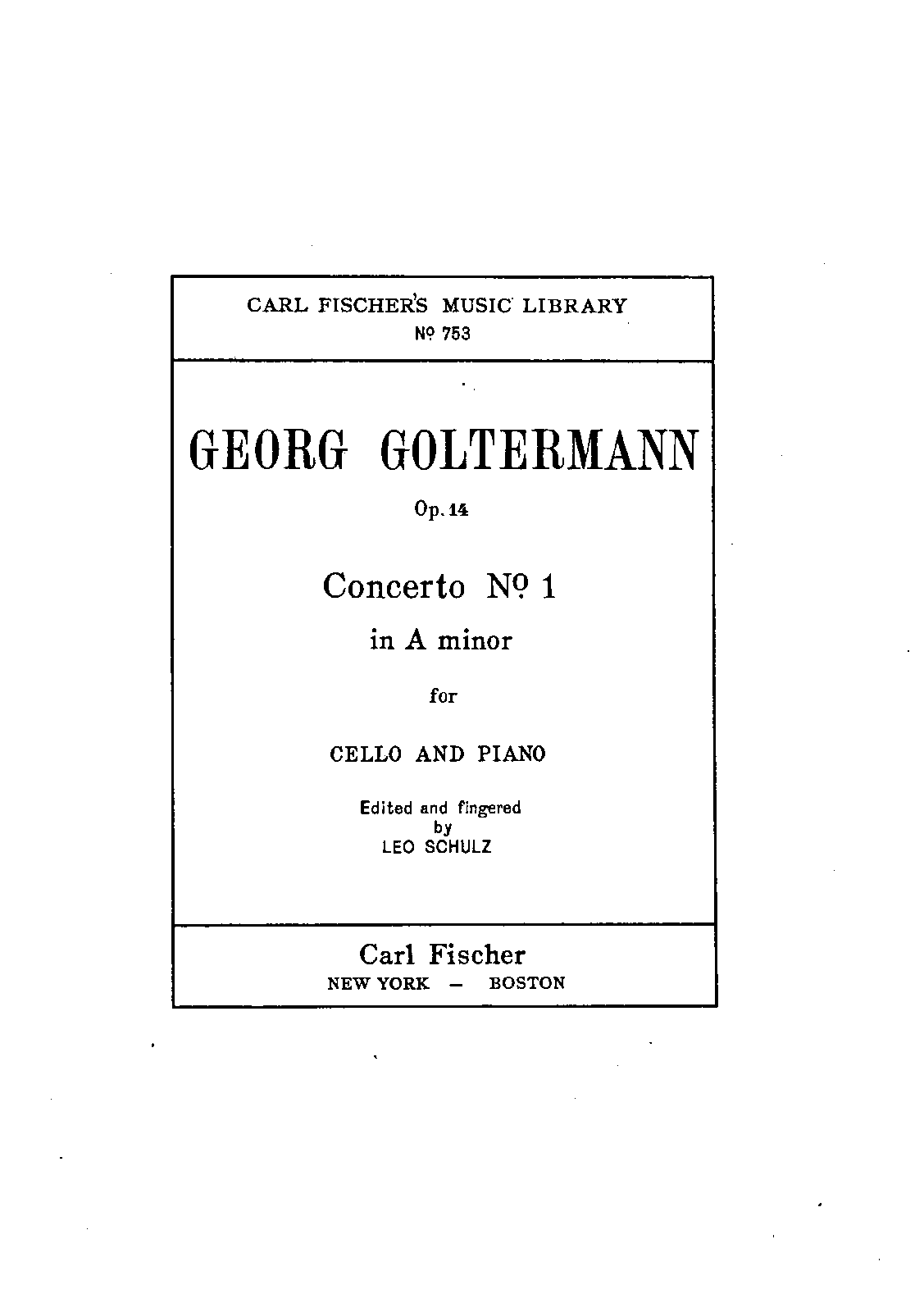 CARL FISCHER'S MUSIC LIBRARY
Nº 753

GEORG GOLTERMANN

Op. 14

Concerto Nº 1
in A minor

for

CELLO AND PIANO

Edited and fingered
by
LEO SCHULZ

Carl Fischer
NEW YORK — BOSTON